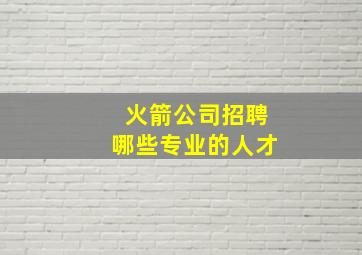 火箭公司招聘
哪些专业的人才